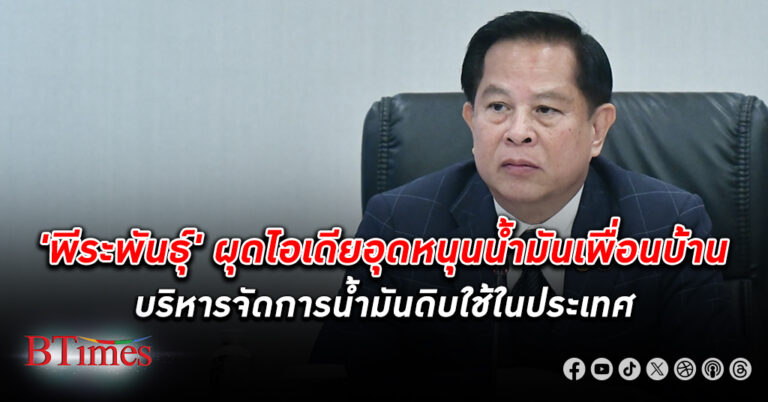 'พีระพันธุ์' ผุดไอเดียอุดหนุนน้ำมันเพื่อนบ้าน บริหารจัดการน้ำมันดิบใช้ในประเทศ

BTimes